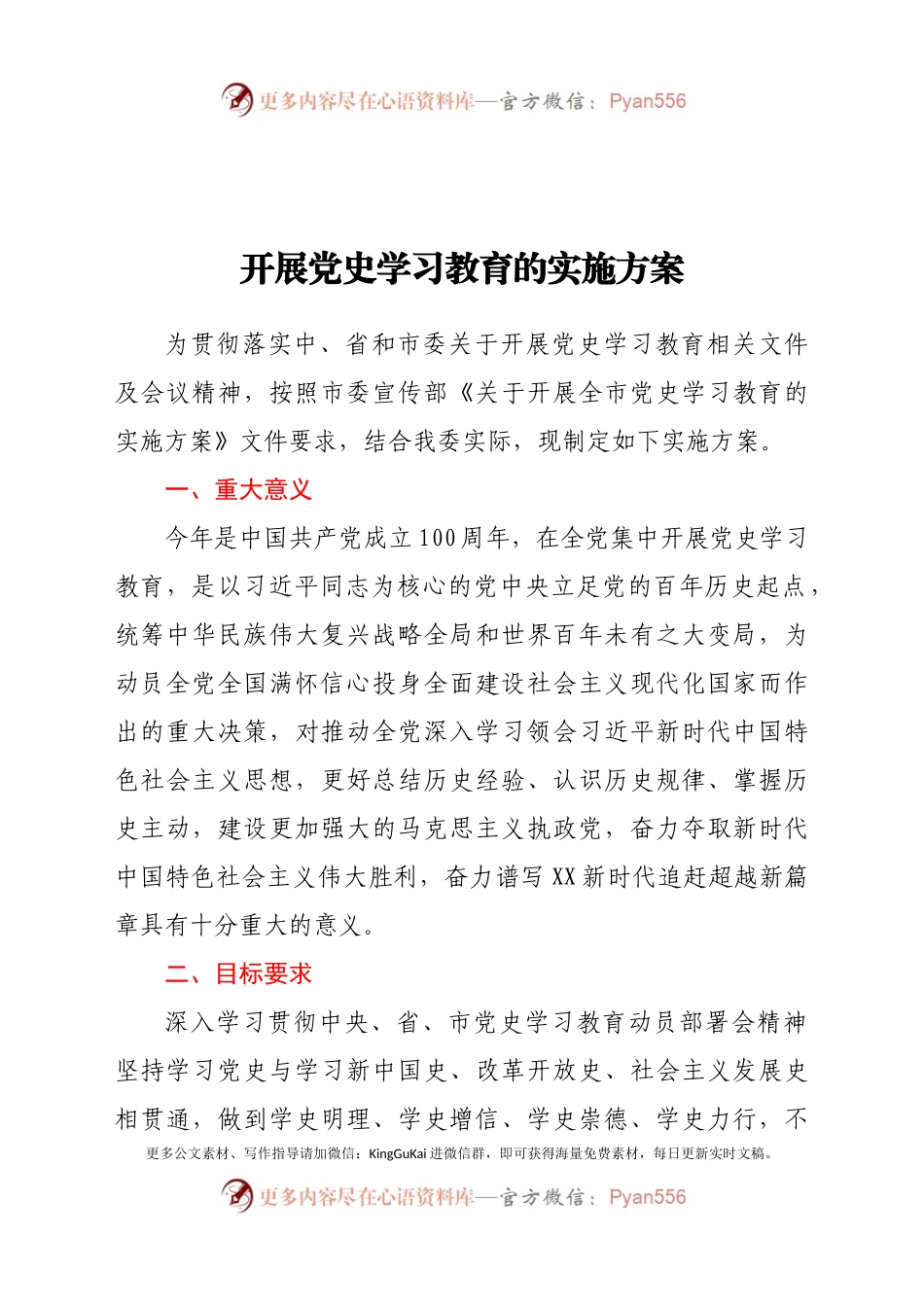 更多内容尽在心语资料库—官方微信：Pyan556

开展党史学习教育的实施方案

为贯彻落实中、省和市委关于开展党史学习教育相关文件及会议精神，按照市委宣传部《关于开展全市党史学习教育的实施方案》文件要求，结合我委实际，现制定如下实施方案。

一、重大意义

今年是中国共产党成立100周年，在全党集中开展党史学习教育，是以习近平同志为核心的党中央立足党的百年历史起点，统筹中华民族伟大复兴战略全局和世界百年未有之大变局，为动员全党全国满怀信心投身全面建设社会主义现代化国家而作出的重大决策，对推动全党深入学习领会习近平新时代中国特色社会主义思想，更好总结历史经验、认识历史规律、掌握历史主动，建设更加强大的马克思主义执政党，奋力夺取新时代中国特色社会主义伟大胜利，奋力谱写XX新时代追赶超越新篇章具有十分重大的意义。

二、目标要求

深入学习贯彻中央、省、市党史学习教育动员部署会精神坚持学习党史与学习新中国史、改革开放史、社会主义发展史相贯通，做到学史明理、学史增信、学史崇德、学史力行，不

更多公文素材、写作指导请加微信：KingGuKai 进微信群，即可获得海量免费素材，每日更新实时文稿。

更多内容尽在心语资料库—官方微信：Pyan556